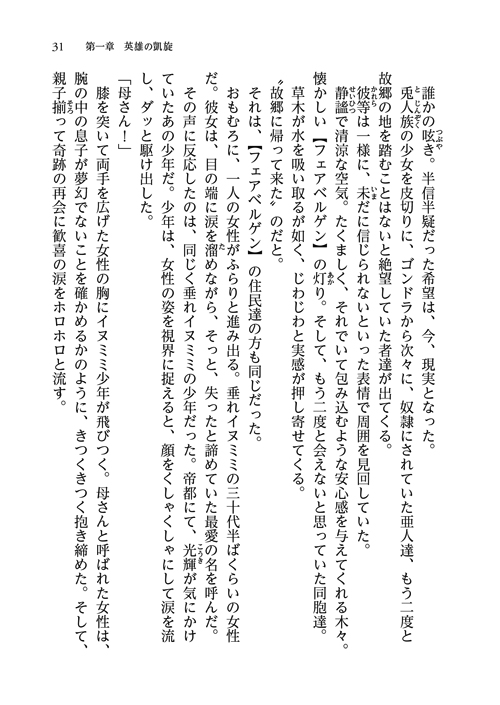 31　第一章　英雄の凱旋

誰かの呟き。半信半疑だった希望は、今、現実となった。

兎人族の少女を皮切りに、ゴンドラから次々に、奴隷にされていた亜人達、もう二度と故郷の地を踏むことはないと絶望していた者達が出てくる。

彼等は一様に、未だに信じられないといった表情で周囲を見回していた。

静謐で清涼な空気。たくましく、それでいて包み込むような安心感を与えてくれる木々。懐かしい【フェアベルゲン】の灯り。そして、もう二度と会えないと思っていた同胞達。

草木が水を吸い取るが如く、じわじわと実感が押し寄せてくる。

〝故郷に帰って来た〟のだと。

それは、【フェアベルゲン】の住民達の方も同じだった。

おもむろに、一人の女性がふらりと進み出る。垂れイヌミミの三十代半ばくらいの女性だ。彼女は、目の端に涙を溜めながら、そっと、失ったと諦めていた最愛の名を呼んだ。

その声に反応したのは、同じく垂れイヌミミの少年だった。帝都にて、光輝が気にかけていたあの少年だ。少年は、女性の姿を視界に捉えると、顔をくしゃくしゃにして涙を流し、ダッと駆け出した。

「母さん！」

膝を突いて両手を広げた女性の胸にイヌミミ少年が飛びつく。母さんと呼ばれた女性は、腕の中の息子が夢幻でないことを確かめるかのように、きつくきつく抱き締めた。そして、親子揃って奇跡の再会に歓喜の涙をホロホロと流す。